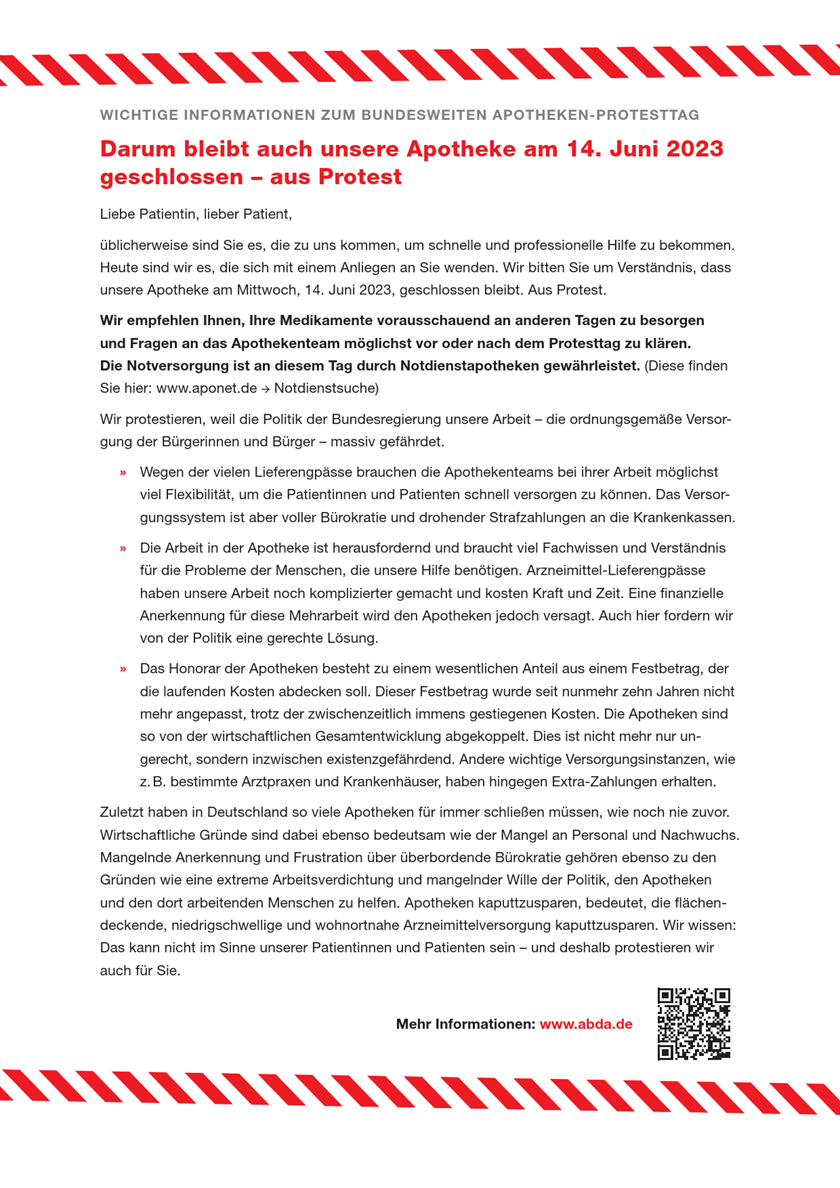 WICHTIGE INFORMATIONEN ZUM BUNDESWEITEN APOTHEKEN-PROTESTTAG

Darum bleibt auch unsere Apotheke am 14. Juni 2023 geschlossen – aus Protest

Liebe Patientin, lieber Patient,

üblicherweise sind Sie es, die zu uns kommen, um schnelle und professionelle Hilfe zu bekommen. Heute sind wir es, die sich mit einem Anliegen an Sie wenden. Wir bitten Sie um Verständnis, dass unsere Apotheke am Mittwoch, 14. Juni 2023, geschlossen bleibt. Aus Protest.

Wir empfehlen Ihnen, Ihre Medikamente vorausschauend an anderen Tagen zu besorgen und Fragen an das Apothekenteam möglichst vor oder nach dem Protesttag zu klären. Die Notversorgung ist an diesem Tag durch Notdienstapotheken gewährleistet. (Diese finden Sie hier: www.aponet.de → Notdienstsuche)

Wir protestieren, weil die Politik der Bundesregierung unsere Arbeit – die ordnungsgemäße Versorgung der Bürgerinnen und Bürger – massiv gefährdet.

» Wegen der vielen Lieferengpässe brauchen die Apothekenteams bei ihrer Arbeit möglichst viel Flexibilität, um die Patientinnen und Patienten schnell versorgen zu können. Das Versorgungssystem ist aber voller Bürokratie und drohender Strafzahlungen an die Krankenkassen.

» Die Arbeit in der Apotheke ist herausfordernd und braucht viel Fachwissen und Verständnis für die Probleme der Menschen, die unsere Hilfe benötigen. Arzneimittel-Lieferengpässe haben unsere Arbeit noch komplizierter gemacht und kosten Kraft und Zeit. Eine finanzielle Anerkennung für diese Mehrarbeit wird den Apotheken jedoch versagt. Auch hier fordern wir von der Politik eine gerechte Lösung.

» Das Honorar der Apotheken besteht zu einem wesentlichen Anteil aus einem Festbetrag, der die laufenden Kosten abdecken soll. Dieser Festbetrag wurde seit nunmehr zehn Jahren nicht mehr angepasst, trotz der zwischenzeitlich immens gestiegenen Kosten. Die Apotheken sind so von der wirtschaftlichen Gesamtentwicklung abgekoppelt. Dies ist nicht mehr nur ungerecht, sondern inzwischen existenzgefährdend. Andere wichtige Versorgungsinstanzen, wie z. B. bestimmte Arztpraxen und Krankenhäuser, haben hingegen Extra-Zahlungen erhalten.

Zuletzt haben in Deutschland so viele Apotheken für immer schließen müssen, wie noch nie zuvor. Wirtschaftliche Gründe sind dabei ebenso bedeutsam wie der Mangel an Personal und Nachwuchs. Mangelnde Anerkennung und Frustration über überbordende Bürokratie gehören ebenso zu den Gründen wie eine extreme Arbeitsverdichtung und mangelnder Wille der Politik, den Apotheken und den dort arbeitenden Menschen zu helfen. Apotheken kaputtzusparen, bedeutet, die flächendeckende, niedrigschwellige und wohnortnahe Arzneimittelversorgung kaputtzusparen. Wir wissen: Das kann nicht im Sinne unserer Patientinnen und Patienten sein – und deshalb protestieren wir auch für Sie.

Mehr Informationen: www.abda.de